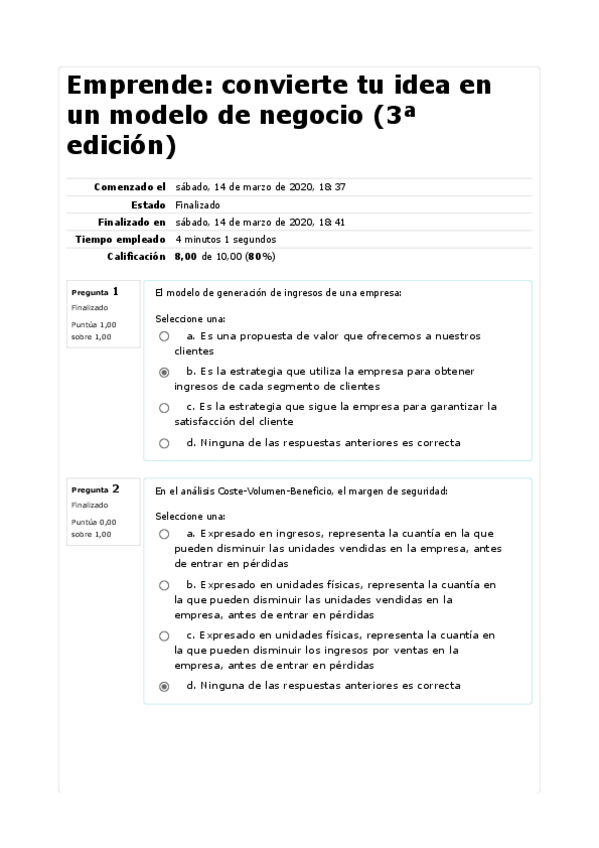 Emprende: convierte tu idea en un modelo de negocio (3ª edición)

| | |
|---|---|
| Comenzado el | sábado, 14 de marzo de 2020, 18:37 |
| Estado | Finalizado |
| Finalizado en | sábado, 14 de marzo de 2020, 18:41 |
| Tiempo empleado | 4 minutos 1 segundos |
| Calificación | 8,00 de 10,00 (80%) |

Pregunta 1
Finalizado
Puntúa 1,00 sobre 1,00

El modelo de generación de ingresos de una empresa:

Seleccione una:
a. Es una propuesta de valor que ofrecemos a nuestros clientes
b. Es la estrategia que utiliza la empresa para obtener ingresos de cada segmento de clientes
c. Es la estrategia que sigue la empresa para garantizar la satisfacción del cliente
d. Ninguna de las respuestas anteriores es correcta

Pregunta 2
Finalizado
Puntúa 0,00 sobre 1,00

En el análisis Coste-Volumen-Beneficio, el margen de seguridad:

Seleccione una:
a. Expresado en ingresos, representa la cuantía en la que pueden disminuir las unidades vendidas en la empresa, antes de entrar en pérdidas
b. Expresado en unidades físicas, representa la cuantía en la que pueden disminuir las unidades vendidas en la empresa, antes de entrar en pérdidas
c. Expresado en unidades físicas, representa la cuantía en la que pueden disminuir los ingresos por ventas en la empresa, antes de entrar en pérdidas
d. Ninguna de las respuestas anteriores es correcta